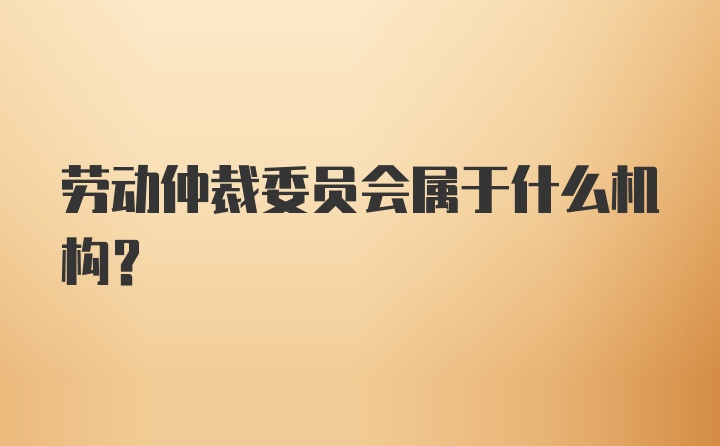 劳动仲裁委员会属于什么机构？